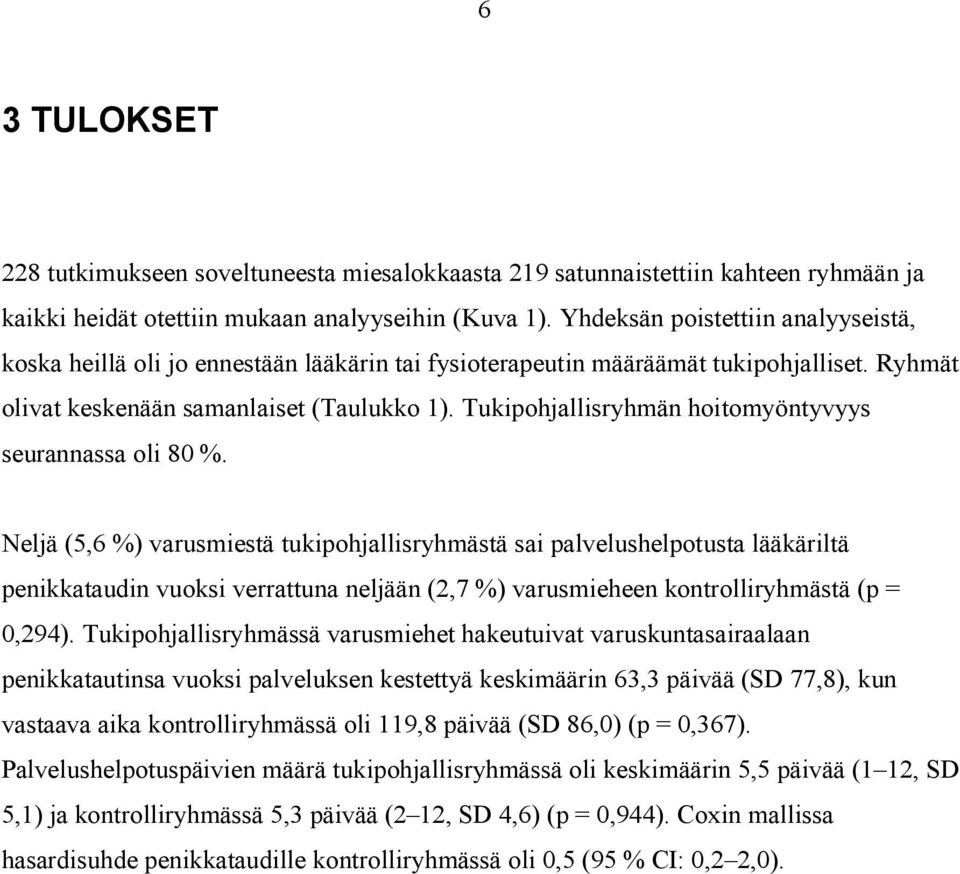 6

3 TULOKSET

228 tutkimukseen soveltuneesta miesalokkaasta 219 satunnaistettiin kahteen ryhmään ja kaikki heidät otettiin mukaan analyyseihin (Kuva 1). Yhdeksän poistettiin analyyseistä, koska heillä oli jo ennestään lääkärin tai fysioterapeutin määräämät tukipohjalliset. Ryhmät olivat keskenään samanlaiset (Taulukko 1). Tukipohjallisryhmän hoitomyöntyvyys seurannassa oli 80 %.

Neljä (5,6 %) varusmiestä tukipohjallisryhmästä sai palvelushelpotusta lääkäriltä penikkataudin vuoksi verrattuna neljään (2,7 %) varusmieheen kontrolliryhmästä (p = 0,294). Tukipohjallisryhmässä varusmiehet hakeutuivat varuskuntasairaalaan penikkatautinsa vuoksi palveluksen kestettyä keskimäärin 63,3 päivää (SD 77,8), kun vastaava aika kontrolliryhmässä oli 119,8 päivää (SD 86,0) (p = 0,367). Palvelushelpotuspäivien määrä tukipohjallisryhmässä oli keskimäärin 5,5 päivää (1–12, SD 5,1) ja kontrolliryhmässä 5,3 päivää (2–12, SD 4,6) (p = 0,944). Coxin mallissa hasardisuhde penikkataudille kontrolliryhmässä oli 0,5 (95 % CI: 0,2–2,0).